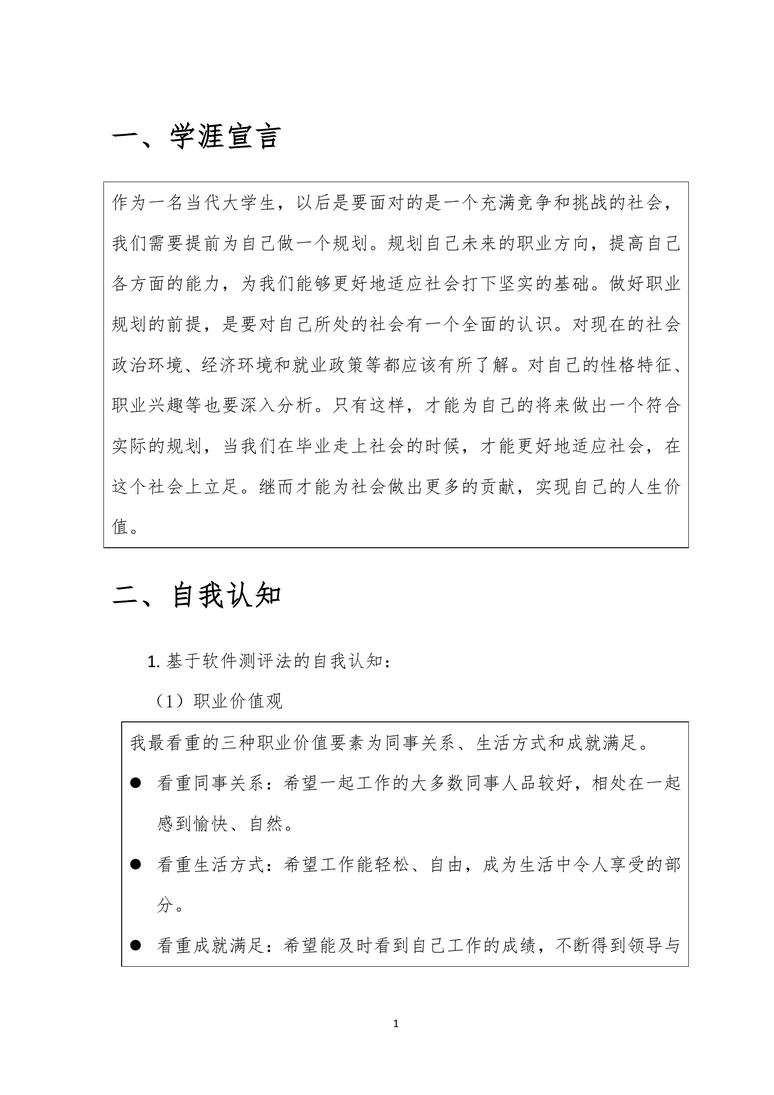 一、学涯宣言

作为一名当代大学生，以后是要面对的是一个充满竞争和挑战的社会，我们需要提前为自己做一个规划。规划自己未来的职业方向，提高自己各方面的能力，为我们能够更好地适应社会打下坚实的基础。做好职业规划的前提，是要对自己所处的社会有一个全面的认识。对现在的社会政治环境、经济环境和就业政策等都应该有所了解。对自己的性格特征、职业兴趣等也要深入分析。只有这样，才能为自己的将来做出一个符合实际的规划，当我们在毕业走上社会的时候，才能更好地适应社会，在这个社会上立足。继而才能为社会做出更多的贡献，实现自己的人生价值。

二、自我认知

1. 基于软件测评法的自我认知：

（1）职业价值观

我最看重的三种职业价值要素为同事关系、生活方式和成就满足。

● 看重同事关系：希望一起工作的大多数同事人品较好，相处在一起感到愉快、自然。

● 看重生活方式：希望工作能轻松、自由，成为生活中令人享受的部分。

● 看重成就满足：希望能及时看到自己工作的成绩，不断得到领导与

1